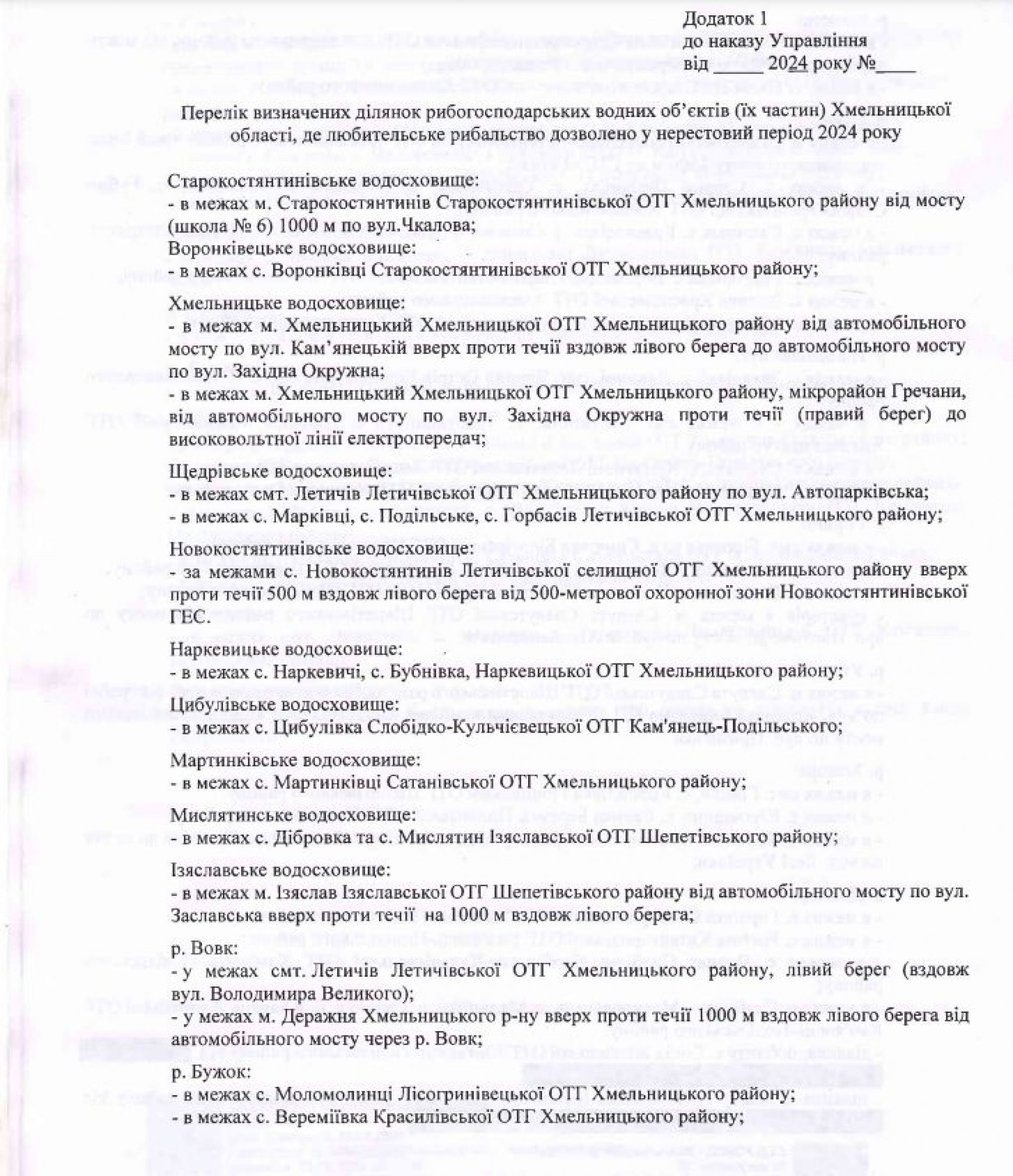 Додаток 1
до наказу Управління
від _____ 2024 року №____

Перелік визначених ділянок рибогосподарських водних об'єктів (їх частин) Хмельницької області, де любительське рибальство дозволено у нерестовий період 2024 року

Старокостянтинівське водосховище:
- в межах м. Старокостянтинів Старокостянтинівської ОТГ Хмельницького району від мосту (школа № 6) 1000 м по вул.Чкалова;
Воронківецьке водосховище:
- в межах с. Воронківці Старокостянтинівської ОТГ Хмельницького району;

Хмельницьке водосховище:
- в межах м. Хмельницький Хмельницької ОТГ Хмельницького району від автомобільного мосту по вул. Кам'янецькій вверх проти течії вздовж лівого берега до автомобільного мосту по вул. Західна Окружна;
- в межах м. Хмельницький Хмельницької ОТГ Хмельницького району, мікрорайон Гречани, від автомобільного мосту по вул. Західна Окружна проти течії (правий берег) до високовольтної лінії електропередач;

Щедрівське водосховище:
- в межах смт. Летичів Летичівської ОТГ Хмельницького району по вул. Автопарківська;
- в межах с. Марківці, с. Подільське, с. Горбасів Летичівської ОТГ Хмельницького району;

Новокостянтинівське водосховище:
- за межами с. Новокостянтинів Летичівської селищної ОТГ Хмельницького району вверх проти течії 500 м вздовж лівого берега від 500-метрової охоронної зони Новокостянтинівської ГЕС.

Наркевицьке водосховище:
- в межах с. Наркевичі, с. Бубнівка, Наркевицької ОТГ Хмельницького району;

Цибулівське водосховище:
- в межах с. Цибулівка Слобідко-Кульчієвецької ОТГ Кам'янець-Подільського;

Мартинківське водосховище:
- в межах с. Мартинківці Сатанівської ОТГ Хмельницького району;

Мислятинське водосховище:
- в межах с. Дібровка та с. Мислятин Ізяславської ОТГ Шепетівського району;

Ізяславське водосховище:
- в межах м. Ізяслав Ізяславської ОТГ Шепетівського району від автомобільного мосту по вул. Заславська вверх проти течії на 1000 м вздовж лівого берега;

р. Вовк:
- у межах смт. Летичів Летичівської ОТГ Хмельницького району, лівий берег (вздовж вул. Володимира Великого);
- у межах м. Деражня Хмельницького р-ну вверх проти течії 1000 м вздовж лівого берега від автомобільного мосту через р. Вовк;

р. Бужок:
- в межах с. Моломолинці Лісогринівецької ОТГ Хмельницького району;
- в межах с. Вереміївка Красилівської ОТГ Хмельницького району;